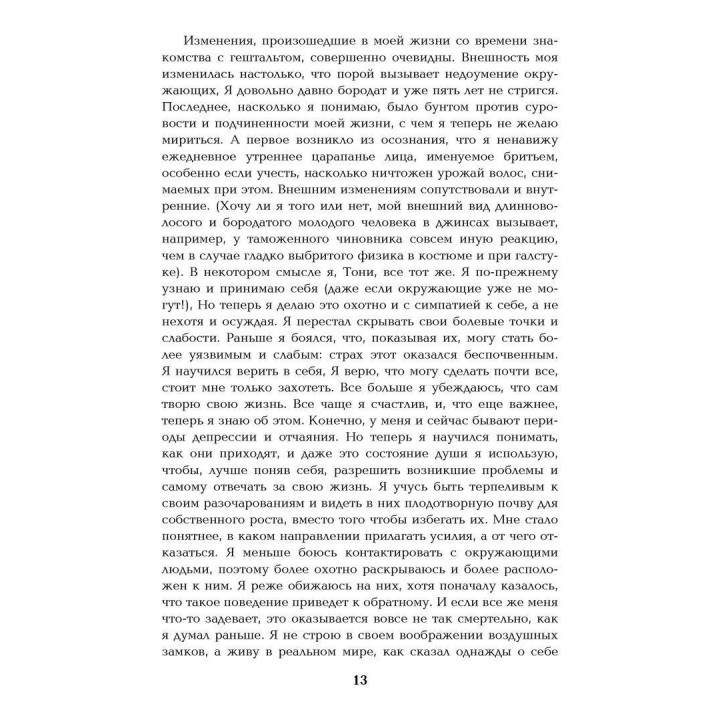 Изменения, произошедшие в моей жизни со времени знакомства с гештальтом, совершенно очевидны. Внешность моя изменилась настолько, что порой вызывает недоумение окружающих, Я довольно давно бородат и уже пять лет не стригся. Последнее, насколько я понимаю, было бунтом против суровости и подчиненности моей жизни, с чем я теперь не желаю мириться. А первое возникло из осознания, что я ненавижу ежедневное утреннее царапанье лица, именуемое бритьем, особенно если учесть, насколько ничтожен урожай волос, снимаемых при этом. Внешним изменениям сопутствовали и внутренние. (Хочу ли я того или нет, мой внешний вид длинноволосого и бородатого молодого человека в джинсах вызывает, например, у таможенного чиновника совсем иную реакцию, чем в случае гладко выбритого физика в костюме и при галстуке). В некотором смысле я, Тони, все тот же. Я по-прежнему узнаю и принимаю себя (даже если окружающие уже не могут!), Но теперь я делаю это охотно и с симпатией к себе, а не нехотя и осуждая. Я перестал скрывать свои болевые точки и слабости. Раньше я боялся, что, показывая их, могу стать более уязвимым и слабым: страх этот оказался беспочвенным. Я научился верить в себя, Я верю, что могу сделать почти все, стоит мне только захотеть. Все больше я убеждаюсь, что сам творю свою жизнь. Все чаще я счастлив, и, что еще важнее, теперь я знаю об этом. Конечно, у меня и сейчас бывают периоды депрессии и отчаяния. Но теперь я научился понимать, как они приходят, и даже это состояние души я использую, чтобы, лучше поняв себя, разрешить возникшие проблемы и самому отвечать за свою жизнь. Я учусь быть терпеливым к своим разочарованиям и видеть в них плодотворную почву для собственного роста, вместо того чтобы избегать их. Мне стало понятнее, в каком направлении прилагать усилия, а от чего отказаться. Я меньше боюсь контактировать с окружающими людьми, поэтому более охотно раскрываюсь и более расположен к ним. Я реже обижаюсь на них, хотя поначалу казалось, что такое поведение приведет к обратному. И если все же меня что-то задевает, это оказывается вовсе не так смертельно, как я думал раньше. Я не строю в своем воображении воздушных замков, а живу в реальном мире, как сказал однажды о себе

13